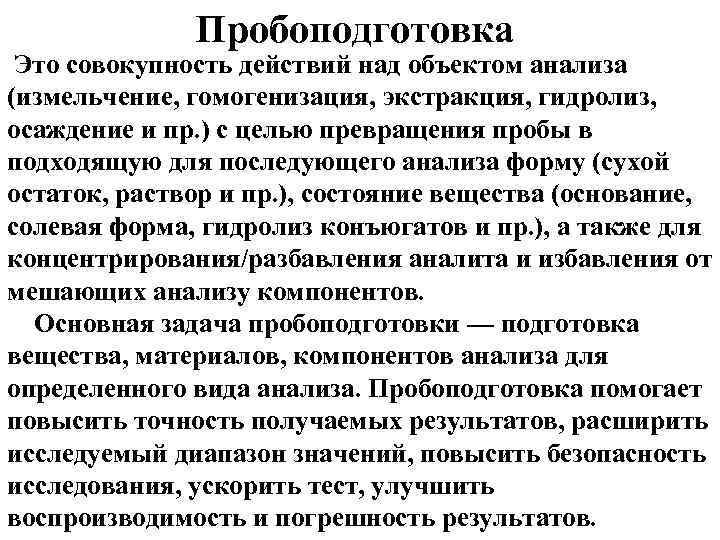 Пробоподготовка

Это совокупность действий над объектом анализа (измельчение, гомогенизация, экстракция, гидролиз, осаждение и пр.) с целью превращения пробы в подходящую для последующего анализа форму (сухой остаток, раствор и пр.), состояние вещества (основание, солевая форма, гидролиз конъюгатов и пр.), а также для концентрирования/разбавления аналита и избавления от мешающих анализу компонентов.

Основная задача пробоподготовки — подготовка вещества, материалов, компонентов анализа для определенного вида анализа. Пробоподготовка помогает повысить точность получаемых результатов, расширить исследуемый диапазон значений, повысить безопасность исследования, ускорить тест, улучшить воспроизводимость и погрешность результатов.